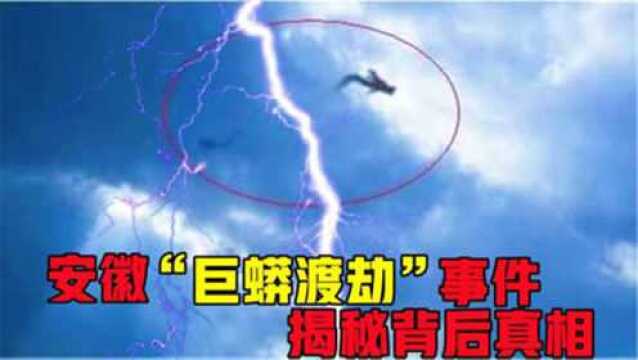 安徽“巨蟒渡劫”事件
揭秘背后真相